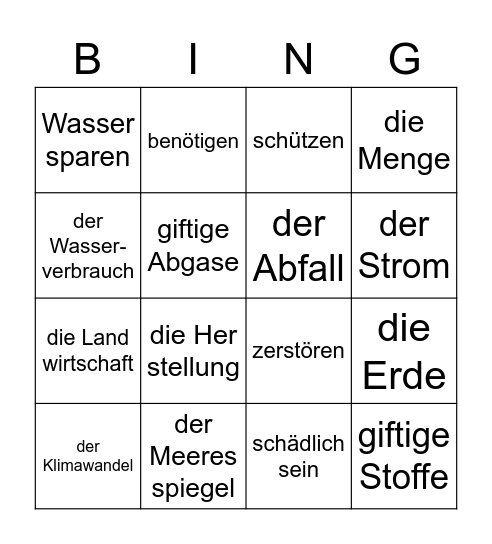 | B | I | N | G |
|---|---|---|---|
| Wasser sparen | benötigen | schützen | die Menge |
| der Wasser-verbrauch | giftige Abgase | der Abfall | der Strom |
| die Land wirtschaft | die Her stellung | zerstören | die Erde |
| der Klimawandel | der Meeres spiegel | schädlich sein | giftige Stoffe |